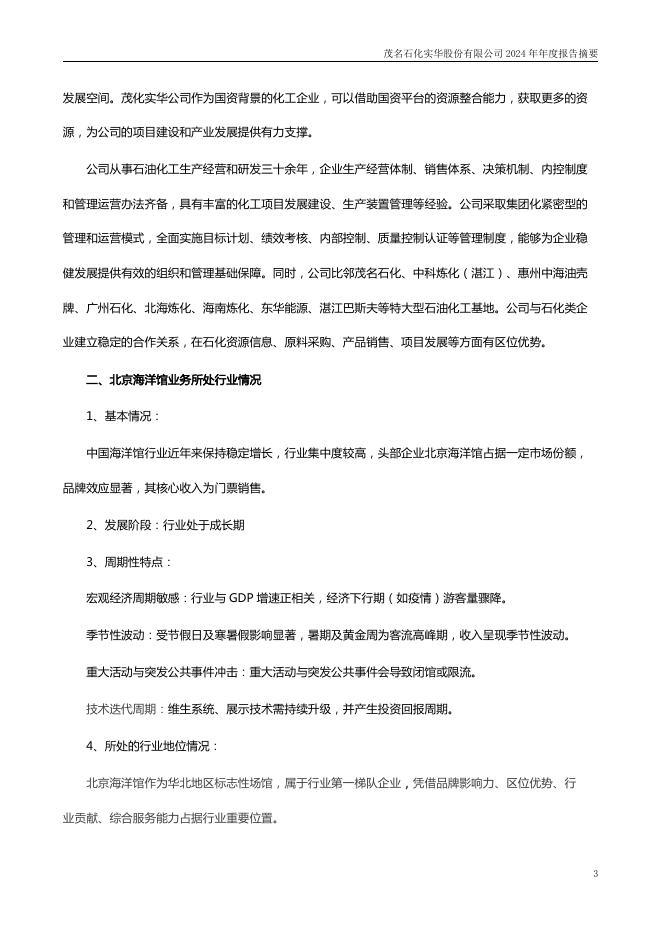 茂名石化实华股份有限公司 2024 年年度报告摘要

发展空间。茂化实华公司作为国资背景的化工企业，可以借助国资平台的资源整合能力，获取更多的资源，为公司的项目建设和产业发展提供有力支撑。

公司从事石油化工生产经营和研发三十余年，企业生产经营体制、销售体系、决策机制、内控制度和管理运营办法齐备，具有丰富的化工项目发展建设、生产装置管理等经验。公司采取集团化紧密型的管理和运营模式，全面实施目标计划、绩效考核、内部控制、质量控制认证等管理制度，能够为企业稳健发展提供有效的组织和管理基础保障。同时，公司比邻茂名石化、中科炼化（湛江）、惠州中海油壳牌、广州石化、北海炼化、海南炼化、东华能源、湛江巴斯夫等特大型石油化工基地。公司与石化类企业建立稳定的合作关系，在石化资源信息、原料采购、产品销售、项目发展等方面有区位优势。

二、北京海洋馆业务所处行业情况

1、基本情况：

中国海洋馆行业近年来保持稳定增长，行业集中度较高，头部企业北京海洋馆占据一定市场份额，品牌效应显著，其核心收入为门票销售。

2、发展阶段：行业处于成长期

3、周期性特点：

宏观经济周期敏感：行业与 GDP 增速正相关，经济下行期（如疫情）游客量骤降。

季节性波动：受节假日及寒暑假影响显著，暑期及黄金周为客流高峰期，收入呈现季节性波动。

重大活动与突发公共事件冲击：重大活动与突发公共事件会导致闭馆或限流。

技术迭代周期：维生系统、展示技术需持续升级，并产生投资回报周期。

4、所处的行业地位情况：

北京海洋馆作为华北地区标志性场馆，属于行业第一梯队企业，凭借品牌影响力、区位优势、行业贡献、综合服务能力占据行业重要位置。

3